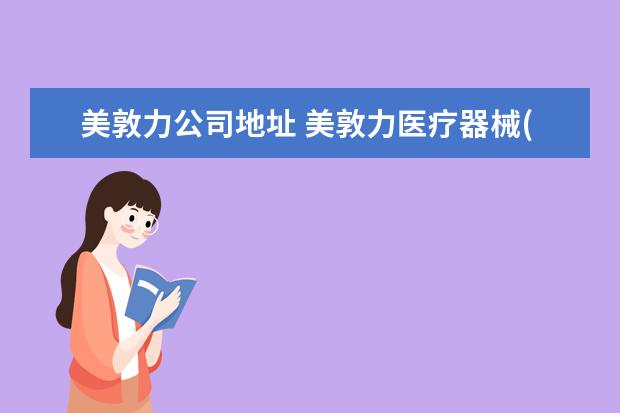 美敦力公司地址 美敦力医疗器械(